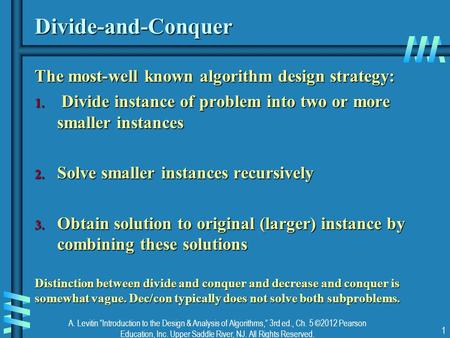 Divide-and-Conquer

The most-well known algorithm design strategy:

1. Divide instance of problem into two or more smaller instances

2. Solve smaller instances recursively

3. Obtain solution to original (larger) instance by combining these solutions

Distinction between divide and conquer and decrease and conquer is somewhat vague. Dec/con typically does not solve both subproblems.

A. Levitin "Introduction to the Design & Analysis of Algorithms," 3rd ed., Ch. 5 ©2012 Pearson Education, Inc. Upper Saddle River, NJ. All Rights Reserved.

1